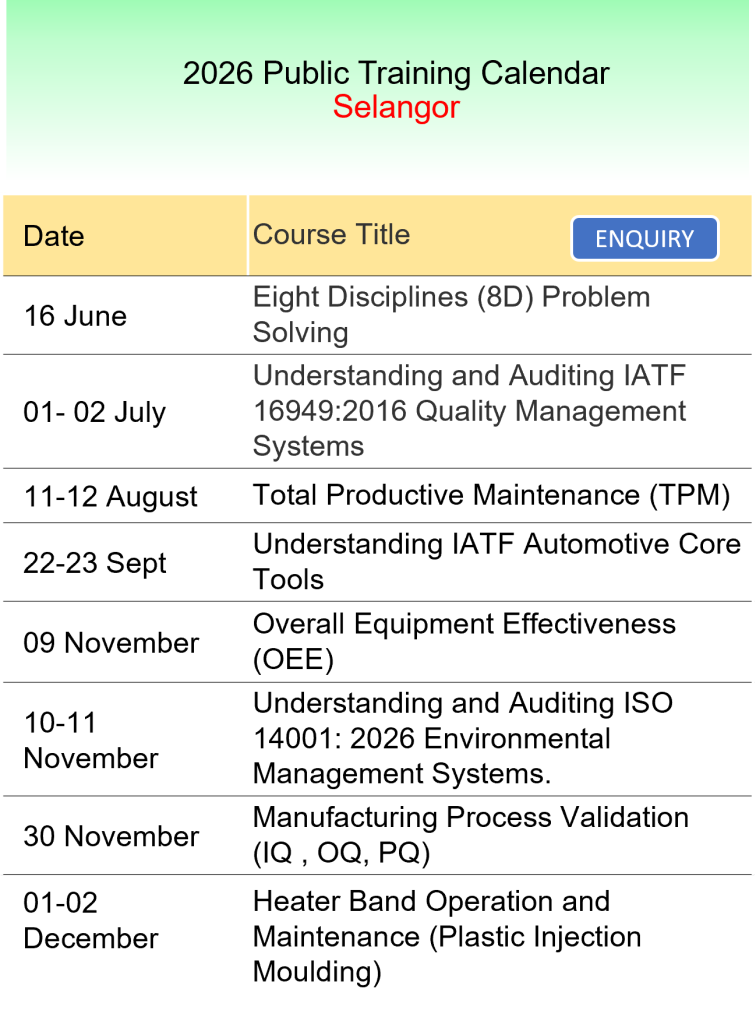 2026 Public Training Calendar
Selangor

| Date | Course Title ENQUIRY |
|---|---|
| 16 June | Eight Disciplines (8D) Problem Solving |
| 01- 02 July | Understanding and Auditing IATF 16949:2016 Quality Management Systems |
| 11-12 August | Total Productive Maintenance (TPM) |
| 22-23 Sept | Understanding IATF Automotive Core Tools |
| 09 November | Overall Equipment Effectiveness (OEE) |
| 10-11 November | Understanding and Auditing ISO 14001: 2026 Environmental Management Systems. |
| 30 November | Manufacturing Process Validation (IQ , OQ, PQ) |
| 01-02 December | Heater Band Operation and Maintenance (Plastic Injection Moulding) |